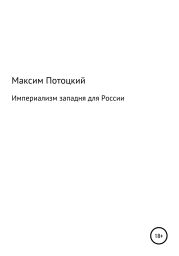 Максим Потоцкий

Империализм западня для России

18+